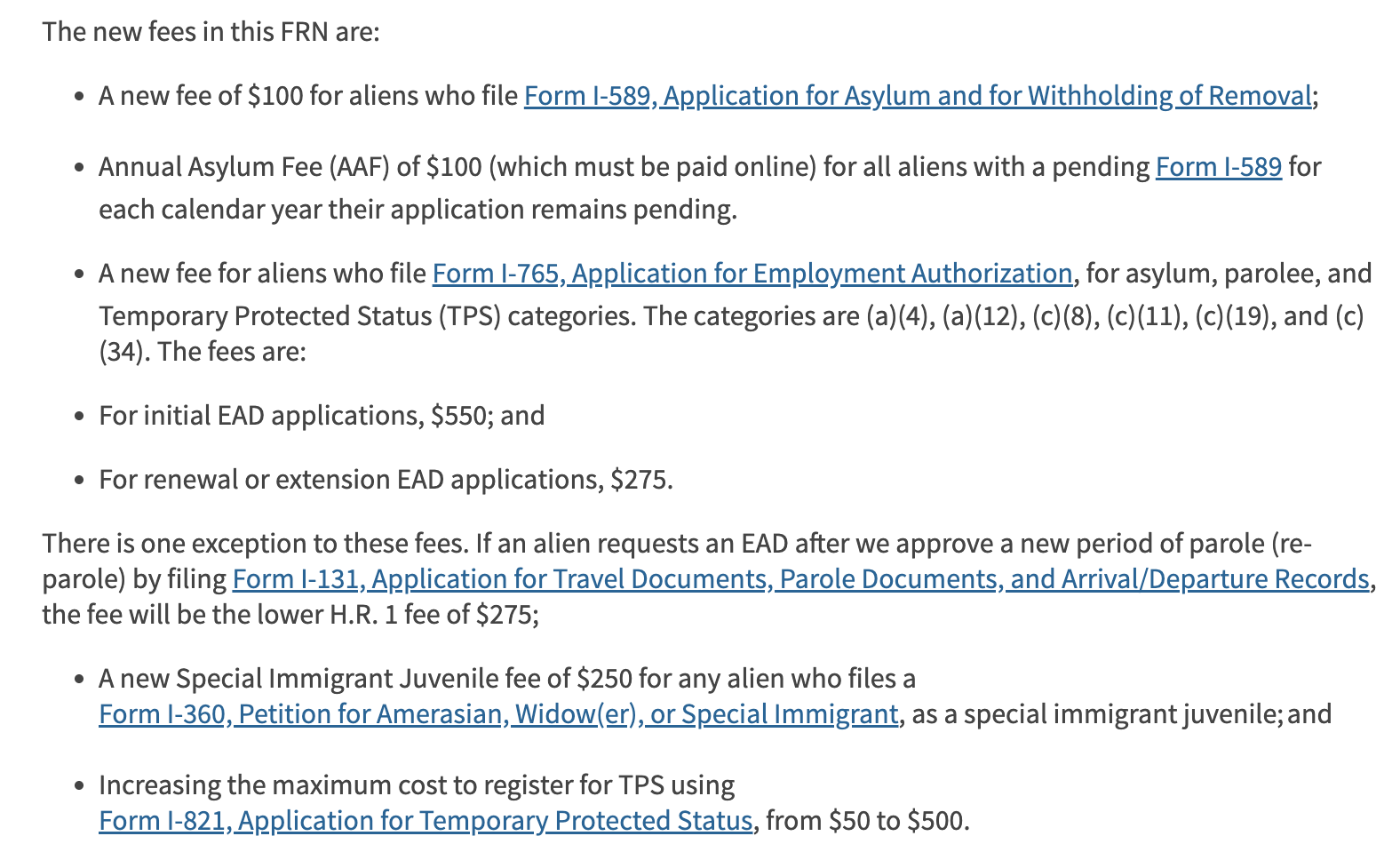 The new fees in this FRN are:

- A new fee of \$100 for aliens who file Form I-589, Application for Asylum and for Withholding of Removal;

- Annual Asylum Fee (AAF) of \$100 (which must be paid online) for all aliens with a pending Form I-589 for each calendar year their application remains pending.

- A new fee for aliens who file Form I-765, Application for Employment Authorization, for asylum, parolee, and Temporary Protected Status (TPS) categories. The categories are (a)(4), (a)(12), (c)(8), (c)(11), (c)(19), and (c)(34). The fees are:

- For initial EAD applications, \$550; and

- For renewal or extension EAD applications, \$275.

There is one exception to these fees. If an alien requests an EAD after we approve a new period of parole (re-parole) by filing Form I-131, Application for Travel Documents, Parole Documents, and Arrival/Departure Records, the fee will be the lower H.R. 1 fee of \$275;

- A new Special Immigrant Juvenile fee of \$250 for any alien who files a Form I-360, Petition for Amerasian, Widow(er), or Special Immigrant, as a special immigrant juvenile; and

- Increasing the maximum cost to register for TPS using Form I-821, Application for Temporary Protected Status, from \$50 to \$500.